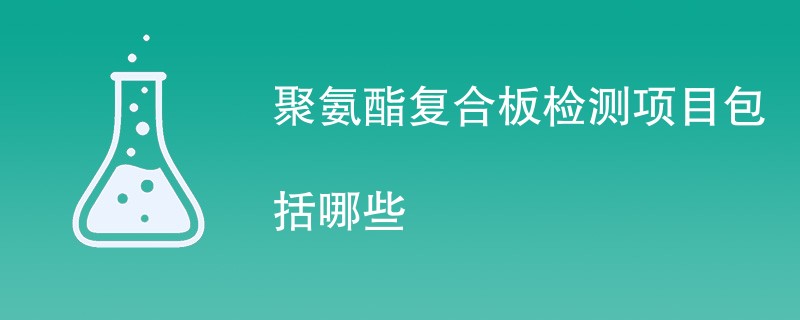 聚氨酯复合板检测项目包括哪些